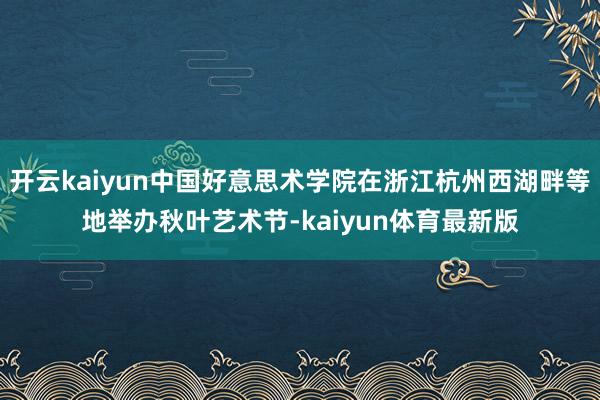 开云kaiyun中国好意思术学院在浙江杭州西湖畔等地举办秋叶艺术节-kaiyun体育最新版